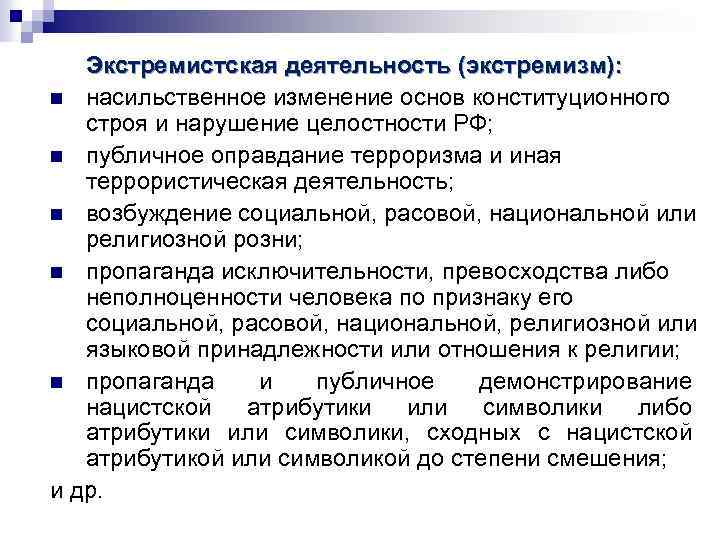 Экстремистская деятельность (экстремизм):

- насильственное изменение основ конституционного строя и нарушение целостности РФ;
- публичное оправдание терроризма и иная террористическая деятельность;
- возбуждение социальной, расовой, национальной или религиозной розни;
- пропаганда исключительности, превосходства либо неполноценности человека по признаку его социальной, расовой, национальной, религиозной или языковой принадлежности или отношения к религии;
- пропаганда и публичное демонстрирование нацистской атрибутики или символики либо атрибутики или символики, сходных с нацистской атрибутикой или символикой до степени смешения;

и др.